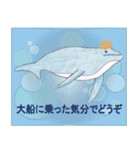 大船に乗った気分でどうぞ